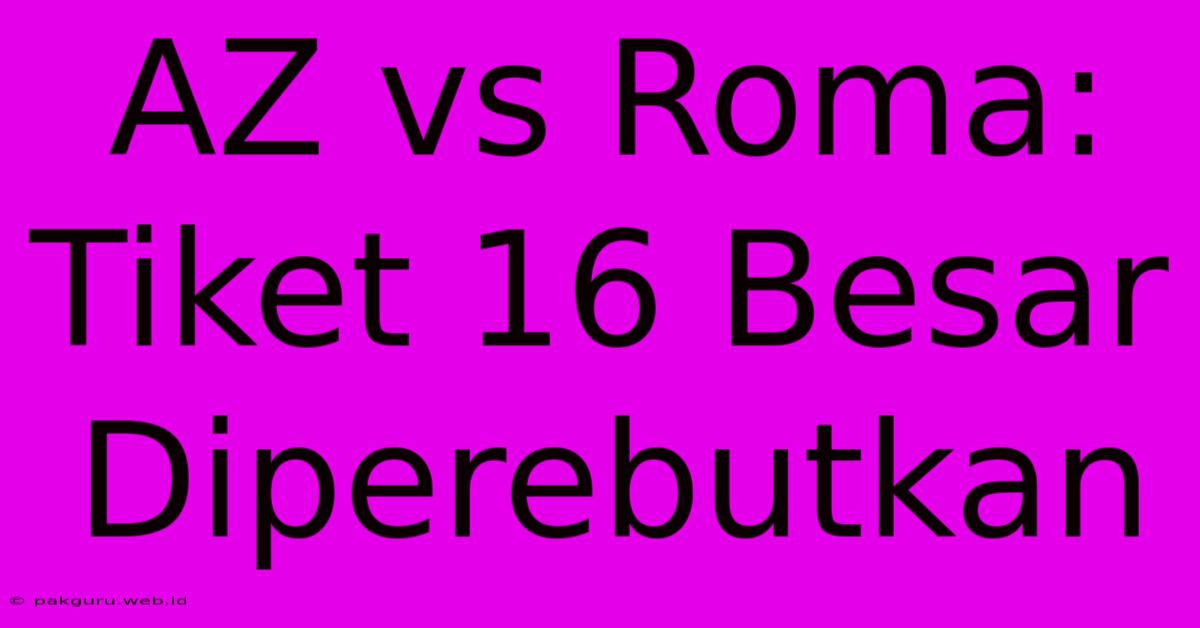 AZ vs Roma: Tiket 16 Besar Diperebutkan

© pakguru.web.id